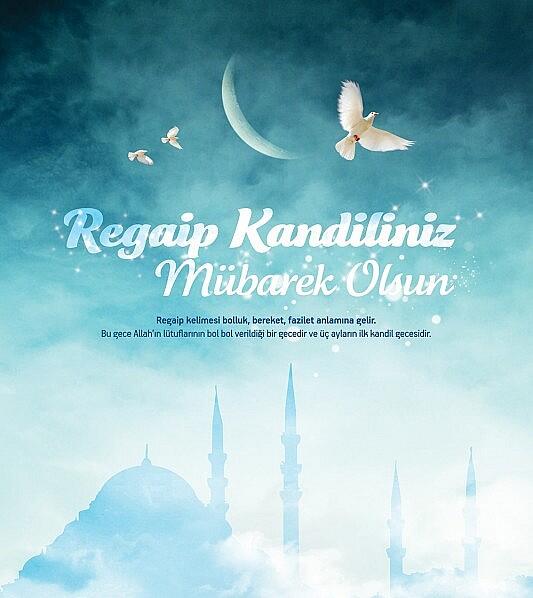 Regaip Kandiliniz
Mübarek Olsun

Regaip kelimesi bolluk, bereket, fazilet anlamına gelir.
Bu gece Allah'ın lütuflarının bol bol verildiği bir gecedir ve üç ayların ilk kandil gecesidir.